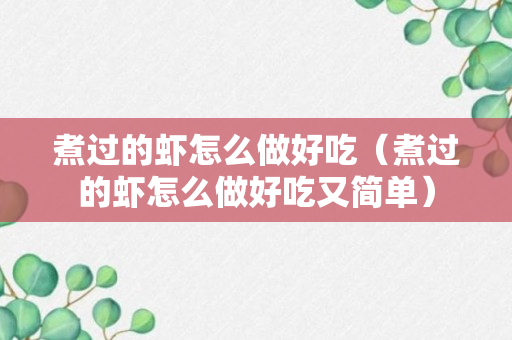 煮过的虾怎么做好吃（煮过的虾怎么做好吃又简单）